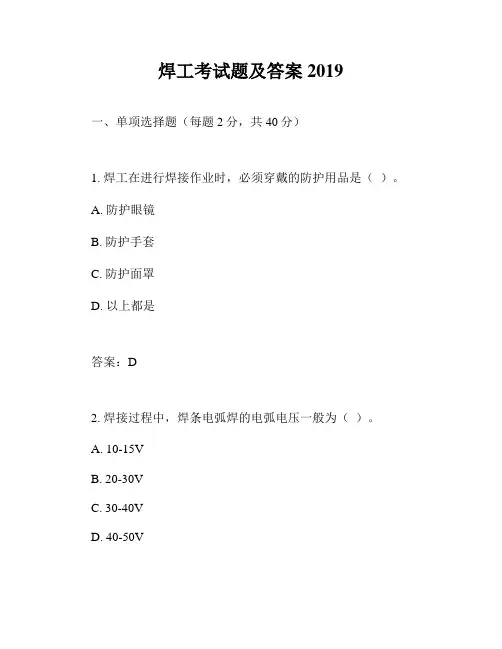 焊工考试题及答案 2019

一、单项选择题（每题 2 分，共 40 分）

1. 焊工在进行焊接作业时，必须穿戴的防护用品是（ ）。

A. 防护眼镜

B. 防护手套

C. 防护面罩

D. 以上都是

答案：D

2. 焊接过程中，焊条电弧焊的电弧电压一般为（ ）。

A. 10-15V

B. 20-30V

C. 30-40V

D. 40-50V